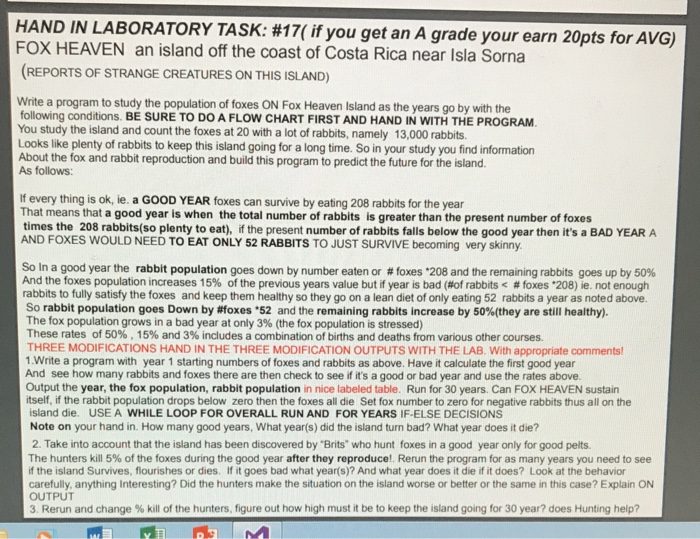 HAND IN LABORATORY TASK: #17( if you get an A grade your earn 20pts for AVG)
FOX HEAVEN an island off the coast of Costa Rica near Isla Sorna
(REPORTS OF STRANGE CREATURES ON THIS ISLAND)

Write a program to study the population of foxes ON Fox Heaven Island as the years go by with the following conditions. BE SURE TO DO A FLOW CHART FIRST AND HAND IN WITH THE PROGRAM. You study the island and count the foxes at 20 with a lot of rabbits, namely 13,000 rabbits. Looks like plenty of rabbits to keep this island going for a long time. So in your study you find information About the fox and rabbit reproduction and build this program to predict the future for the island. As follows:

If every thing is ok, ie. a GOOD YEAR foxes can survive by eating 208 rabbits for the year That means that a good year is when the total number of rabbits is greater than the present number of foxes times the 208 rabbits(so plenty to eat), if the present number of rabbits falls below the good year then it's a BAD YEAR A AND FOXES WOULD NEED TO EAT ONLY 52 RABBITS TO JUST SURVIVE becoming very skinny.

So In a good year the rabbit population goes down by number eaten or # foxes *208 and the remaining rabbits goes up by 50% And the foxes population increases 15% of the previous years value but if year is bad (#of rabbits < # foxes *208) ie. not enough rabbits to fully satisfy the foxes and keep them healthy so they go on a lean diet of only eating 52 rabbits a year as noted above. So rabbit population goes Down by #foxes *52 and the remaining rabbits increase by 50%(they are still healthy). The fox population grows in a bad year at only 3% (the fox population is stressed) These rates of 50% , 15% and 3% includes a combination of births and deaths from various other courses.
THREE MODIFICATIONS HAND IN THE THREE MODIFICATION OUTPUTS WITH THE LAB. With appropriate comments!
1.Write a program with year 1 starting numbers of foxes and rabbits as above. Have it calculate the first good year And see how many rabbits and foxes there are then check to see if it's a good or bad year and use the rates above. Output the year, the fox population, rabbit population in nice labeled table. Run for 30 years. Can FOX HEAVEN sustain itself, if the rabbit population drops below zero then the foxes all die Set fox number to zero for negative rabbits thus all on the island die. USE A WHILE LOOP FOR OVERALL RUN AND FOR YEARS IF-ELSE DECISIONS
Note on your hand in. How many good years, What year(s) did the island turn bad? What year does it die?
2. Take into account that the island has been discovered by "Brits" who hunt foxes in a good year only for good pelts. The hunters kill 5% of the foxes during the good year after they reproduce!. Rerun the program for as many years you need to see if the island Survives, flourishes or dies. If it goes bad what year(s)? And what year does it die if it does? Look at the behavior carefully, anything Interesting? Did the hunters make the situation on the island worse or better or the same in this case? Explain ON OUTPUT
3. Rerun and change % kill of the hunters, figure out how high must it be to keep the island going for 30 year? does Hunting help?